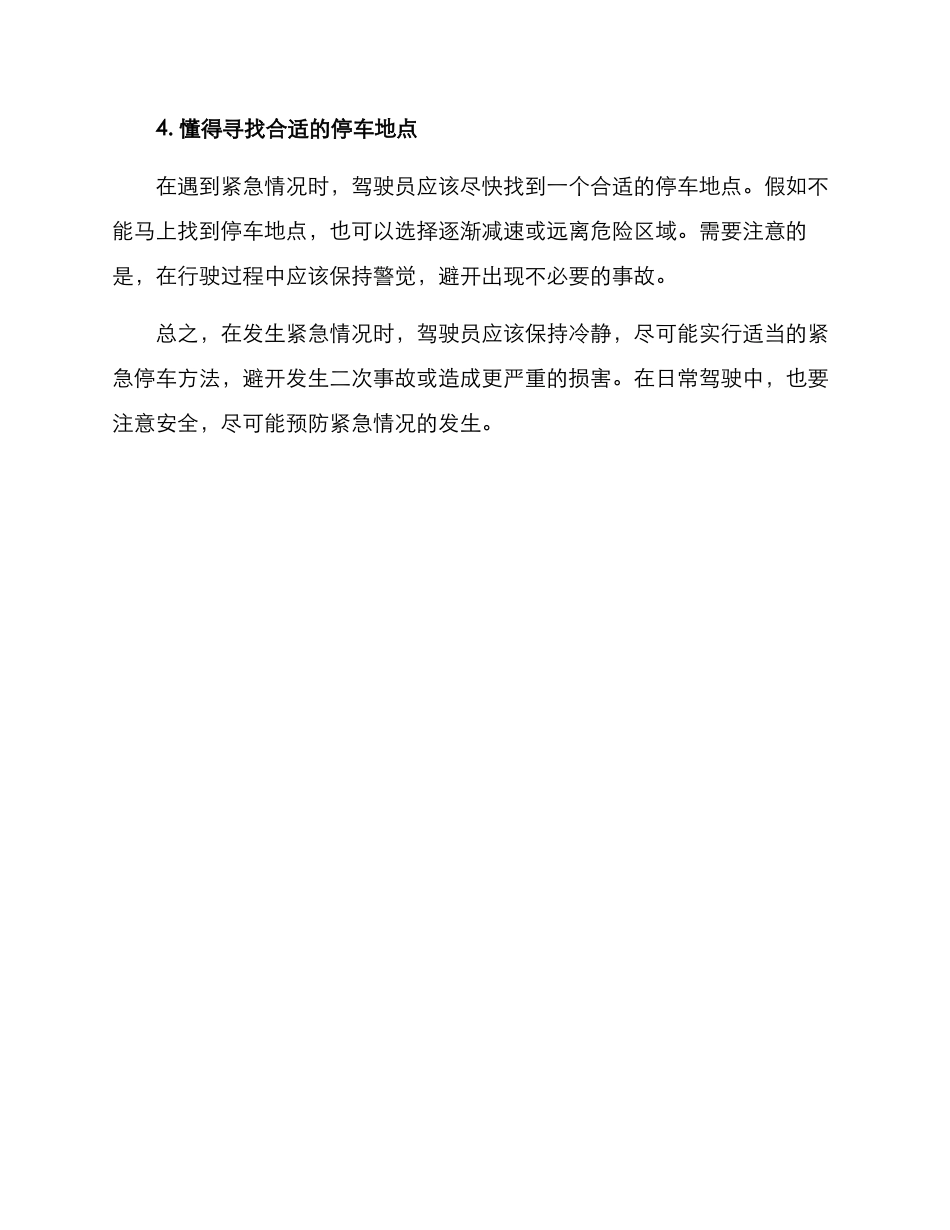 4. 懂得寻找合适的停车地点

在遇到紧急情况时，驾驶员应该尽快找到一个合适的停车地点。假如不能马上找到停车地点，也可以选择逐渐减速或远离危险区域。需要注意的是，在行驶过程中应该保持警觉，避开出现不必要的事故。

总之，在发生紧急情况时，驾驶员应该保持冷静，尽可能实行适当的紧急停车方法，避开发生二次事故或造成更严重的损害。在日常驾驶中，也要注意安全，尽可能预防紧急情况的发生。